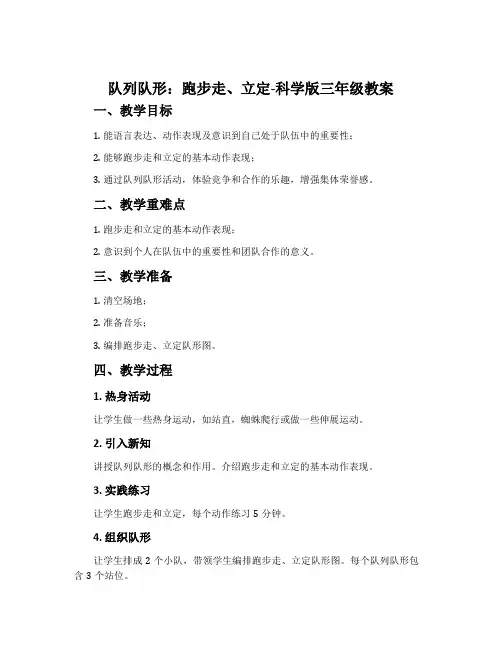 队列队形：跑步走、立定-科学版三年级教案

一、教学目标

1. 能语言表达、动作表现及意识到自己处于队伍中的重要性；

2. 能够跑步走和立定的基本动作表现；

3. 通过队列队形活动，体验竞争和合作的乐趣，增强集体荣誉感。

二、教学重难点

1. 跑步走和立定的基本动作表现；

2. 意识到个人在队伍中的重要性和团队合作的意义。

三、教学准备

1. 清空场地；

2. 准备音乐；

3. 编排跑步走、立定队形图。

四、教学过程

1. 热身活动

让学生做一些热身运动，如站直，蜘蛛爬行或做一些伸展运动。

2. 引入新知

讲授队列队形的概念和作用。介绍跑步走和立定的基本动作表现。

3. 实践练习

让学生跑步走和立定，每个动作练习 5 分钟。

4. 组织队形

让学生排成 2 个小队，带领学生编排跑步走、立定队形图。每个队列队形包含 3 个站位。